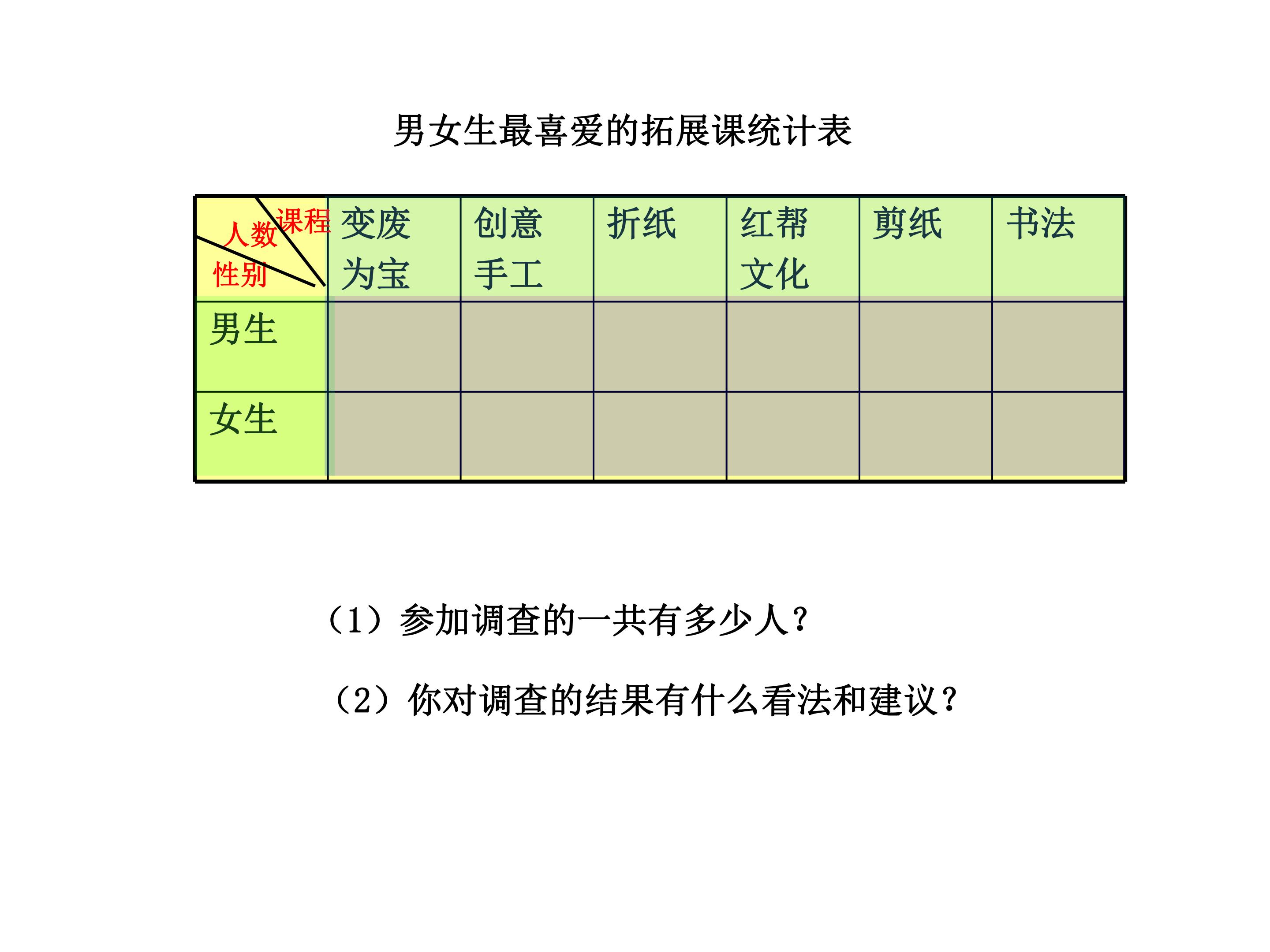 男女生最喜爱的拓展课统计表

| 课程 人数 性别 | 变废为宝 | 创意手工 | 折纸 | 红帮文化 | 剪纸 | 书法 |
|---|---|---|---|---|---|---|
| 男生 | | | | | | |
| 女生 | | | | | | |

（1）参加调查的一共有多少人？

（2）你对调查的结果有什么看法和建议？